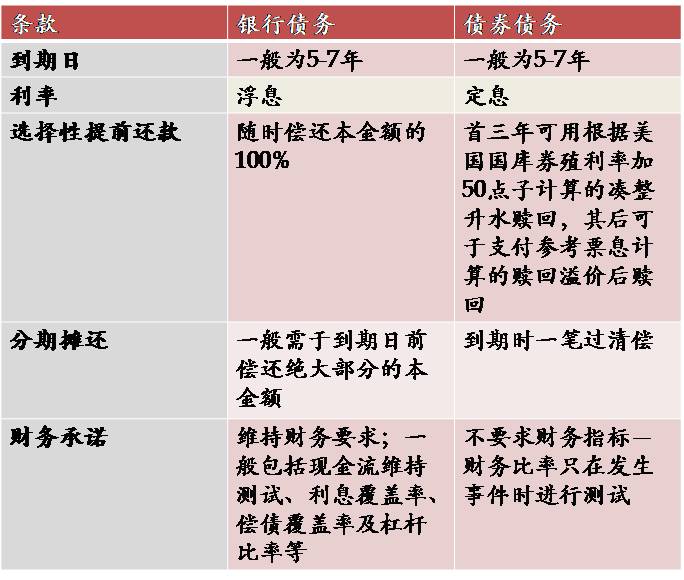 | 条款 | 银行债务 | 债券债务 |
|---|---|---|
| 到期日 | 一般为5-7年 | 一般为5-7年 |
| 利率 | 浮息 | 定息 |
| 选择性提前还款 | 随时偿还本金额的100% | 首三年可用根据美国国库券殖利率加50点子计算的凑整升水赎回，其后可于支付参考票息计算的赎回溢价后赎回 |
| 分期摊还 | 一般需于到期日前偿还绝大部分的本金额 | 到期时一笔过清偿 |
| 财务承诺 | 维持财务要求；一般包括现金流维持测试、利息覆盖率、偿债覆盖率及杠杆比率等 | 不要求财务指标—财务比率只在发生事件时进行测试 |